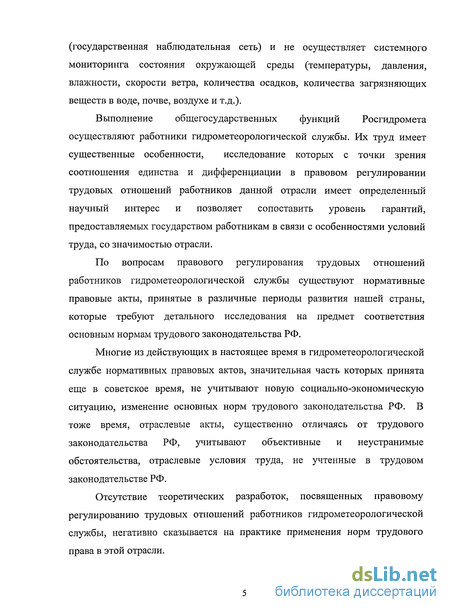 (государственная наблюдательная сеть) и не осуществляет системного мониторинга состояния окружающей среды (температуры, давления, влажности, скорости ветра, количества осадков, количества загрязняющих веществ в воде, почве, воздухе и т.д.).

Выполнение общегосударственных функций Росгидромета осуществляют работники гидрометеорологической службы. Их труд имеет существенные особенности, исследование которых с точки зрения соотношения единства и дифференциации в правовом регулировании трудовых отношений работников данной отрасли имеет определенный научный интерес и позволяет сопоставить уровень гарантий, предоставляемых государством работникам в связи с особенностями условий труда, со значимостью отрасли.

По вопросам правового регулирования трудовых отношений работников гидрометеорологической службы существуют нормативные правовые акты, принятые в различные периоды развития нашей страны, которые требуют детального исследования на предмет соответствия основным нормам трудового законодательства РФ.

Многие из действующих в настоящее время в гидрометеорологической службе нормативных правовых актов, значительная часть которых принята еще в советское время, не учитывают новую социально-экономическую ситуацию, изменение основных норм трудового законодательства РФ. В тоже время, отраслевые акты, существенно отличаясь от трудового законодательства РФ, учитывают объективные и неустранимые обстоятельства, отраслевые условия труда, не учтенные в трудовом законодательстве РФ.

Отсутствие теоретических разработок, посвященных правовому регулированию трудовых отношений работников гидрометеорологической службы, негативно сказывается на практике применения норм трудового права в этой отрасли.

5

dsLib.net
библиотека диссертаций